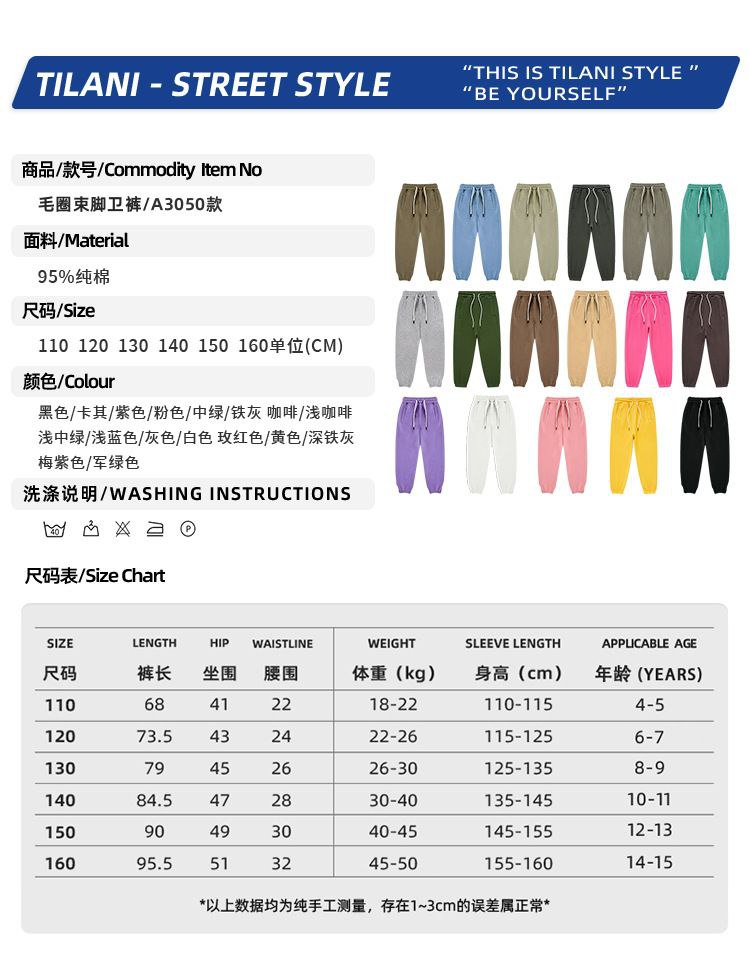 TILANI - STREET STYLE

"THIS IS TILANI STYLE "
"BE YOURSELF"

商品/款号/Commodity Item No

毛圈束脚卫裤/A3050款

面料/Material

95%纯棉

尺码/Size

110 120 130 140 150 160单位(CM)

颜色/Colour

黑色/卡其/紫色/粉色/中绿/铁灰 咖啡/浅咖啡 浅中绿/浅蓝色/灰色/白色 玫红色/黄色/深铁灰 梅紫色/军绿色

洗涤说明/WASHING INSTRUCTIONS

40

P

尺码表/Size Chart

| SIZE 尺码 | LENGTH 裤长 | HIP 坐围 | WAISTLINE 腰围 | WEIGHT 体重（kg） | SLEEVE LENGTH 身高（cm） | APPLICABLE AGE 年龄 (YEARS) |
|---|---|---|---|---|---|---|
| 110 | 68 | 41 | 22 | 18-22 | 110-115 | 4-5 |
| 120 | 73.5 | 43 | 24 | 22-26 | 115-125 | 6-7 |
| 130 | 79 | 45 | 26 | 26-30 | 125-135 | 8-9 |
| 140 | 84.5 | 47 | 28 | 30-40 | 135-145 | 10-11 |
| 150 | 90 | 49 | 30 | 40-45 | 145-155 | 12-13 |
| 160 | 95.5 | 51 | 32 | 45-50 | 155-160 | 14-15 |

*以上数据均为纯手工测量，存在1~3cm的误差属正常*